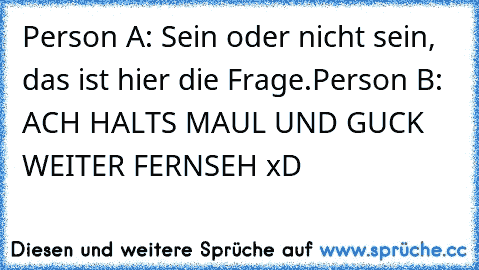 Person A: Sein oder nicht sein, das ist hier die Frage.Person B: ACH HALTS MAUL UND GUCK WEITER FERNSEH xD

Diesen und weitere Sprüche auf www.sprüche.cc